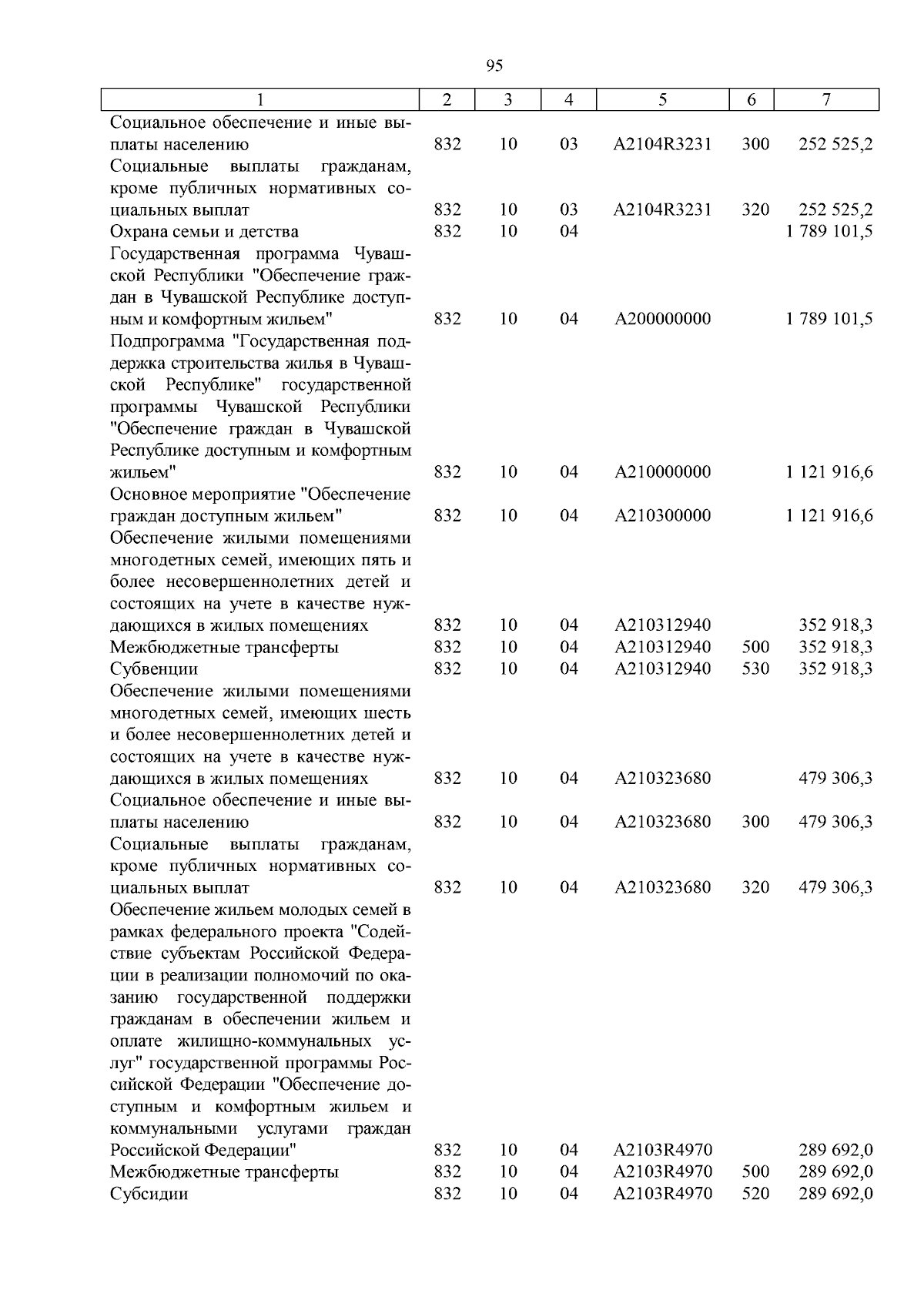 95

| 1 | 2 | 3 | 4 | 5 | 6 | 7 |
|---|---|---|---|---|---|---|
| Социальное обеспечение и иные выплаты населению | 832 | 10 | 03 | A2104R3231 | 300 | 252 525,2 |
| Социальные выплаты гражданам, кроме публичных нормативных социальных выплат | 832 | 10 | 03 | A2104R3231 | 320 | 252 525,2 |
| Охрана семьи и детства | 832 | 10 | 04 | | | 1 789 101,5 |
| Государственная программа Чувашской Республики "Обеспечение граждан в Чувашской Республике доступным и комфортным жильем" | 832 | 10 | 04 | A200000000 | | 1 789 101,5 |
| Подпрограмма "Государственная поддержка строительства жилья в Чувашской Республике" государственной программы Чувашской Республики "Обеспечение граждан в Чувашской Республике доступным и комфортным жильем" | 832 | 10 | 04 | A210000000 | | 1 121 916,6 |
| Основное мероприятие "Обеспечение граждан доступным жильем" | 832 | 10 | 04 | A210300000 | | 1 121 916,6 |
| Обеспечение жилыми помещениями многодетных семей, имеющих пять и более несовершеннолетних детей и состоящих на учете в качестве нуждающихся в жилых помещениях | 832 | 10 | 04 | A210312940 | | 352 918,3 |
| Межбюджетные трансферты | 832 | 10 | 04 | A210312940 | 500 | 352 918,3 |
| Субвенции | 832 | 10 | 04 | A210312940 | 530 | 352 918,3 |
| Обеспечение жилыми помещениями многодетных семей, имеющих шесть и более несовершеннолетних детей и состоящих на учете в качестве нуждающихся в жилых помещениях | 832 | 10 | 04 | A210323680 | | 479 306,3 |
| Социальное обеспечение и иные выплаты населению | 832 | 10 | 04 | A210323680 | 300 | 479 306,3 |
| Социальные выплаты гражданам, кроме публичных нормативных социальных выплат | 832 | 10 | 04 | A210323680 | 320 | 479 306,3 |
| Обеспечение жильем молодых семей в рамках федерального проекта "Содействие субъектам Российской Федерации в реализации полномочий по оказанию государственной поддержки гражданам в обеспечении жильем и оплате жилищно-коммунальных услуг" государственной программы Российской Федерации "Обеспечение доступным и комфортным жильем и коммунальными услугами граждан Российской Федерации" | 832 | 10 | 04 | A2103R4970 | | 289 692,0 |
| Межбюджетные трансферты | 832 | 10 | 04 | A2103R4970 | 500 | 289 692,0 |
| Субсидии | 832 | 10 | 04 | A2103R4970 | 520 | 289 692,0 |